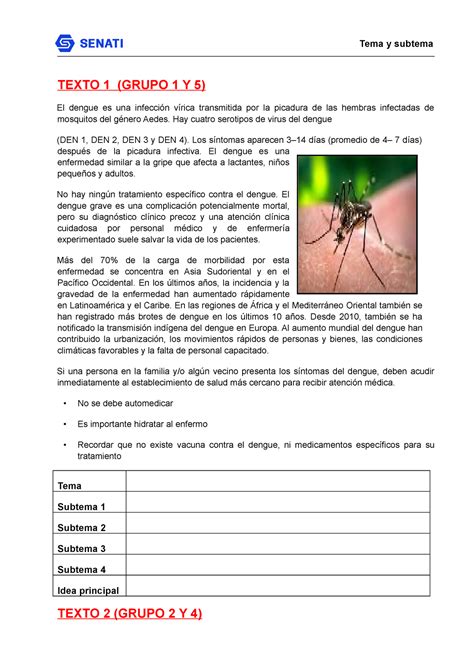 SENATI

Tema y subtema

TEXTO 1 (GRUPO 1 Y 5)

El dengue es una infección vírica transmitida por la picadura de las hembras infectadas de mosquitos del género Aedes. Hay cuatro serotipos de virus del dengue

(DEN 1, DEN 2, DEN 3 y DEN 4). Los síntomas aparecen 3–14 días (promedio de 4– 7 días) después de la picadura infectiva. El dengue es una enfermedad similar a la gripe que afecta a lactantes, niños pequeños y adultos.

No hay ningún tratamiento específico contra el dengue. El dengue grave es una complicación potencialmente mortal, pero su diagnóstico clínico precoz y una atención clínica cuidadosa por personal médico y de enfermería experimentado suele salvar la vida de los pacientes.

Más del 70% de la carga de morbilidad por esta enfermedad se concentra en Asia Sudoriental y en el Pacífico Occidental. En los últimos años, la incidencia y la gravedad de la enfermedad han aumentado rápidamente en Latinoamérica y el Caribe. En las regiones de África y el Mediterráneo Oriental también se han registrado más brotes de dengue en los últimos 10 años. Desde 2010, también se ha notificado la transmisión indígena del dengue en Europa. Al aumento mundial del dengue han contribuido la urbanización, los movimientos rápidos de personas y bienes, las condiciones climáticas favorables y la falta de personal capacitado.

Si una persona en la familia y/o algún vecino presenta los síntomas del dengue, deben acudir inmediatamente al establecimiento de salud más cercano para recibir atención médica.

• No se debe automedicar
• Es importante hidratar al enfermo
• Recordar que no existe vacuna contra el dengue, ni medicamentos específicos para su tratamiento

| Tema | |
|---|---|
| Subtema 1 | |
| Subtema 2 | |
| Subtema 3 | |
| Subtema 4 | |
| Idea principal | |

TEXTO 2 (GRUPO 2 Y 4)